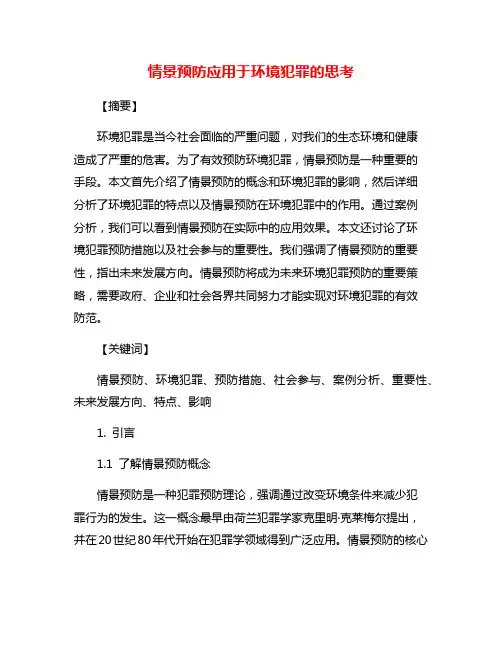 情景预防应用于环境犯罪的思考

【摘要】

环境犯罪是当今社会面临的严重问题，对我们的生态环境和健康造成了严重的危害。为了有效预防环境犯罪，情景预防是一种重要的手段。本文首先介绍了情景预防的概念和环境犯罪的影响，然后详细分析了环境犯罪的特点以及情景预防在环境犯罪中的作用。通过案例分析，我们可以看到情景预防在实际中的应用效果。本文还讨论了环境犯罪预防措施以及社会参与的重要性。我们强调了情景预防的重要性，指出未来发展方向。情景预防将成为未来环境犯罪预防的重要策略，需要政府、企业和社会各界共同努力才能实现对环境犯罪的有效防范。

【关键词】

情景预防、环境犯罪、预防措施、社会参与、案例分析、重要性、未来发展方向、特点、影响

1. 引言

1.1 了解情景预防概念

情景预防是一种犯罪预防理论，强调通过改变环境条件来减少犯罪行为的发生。这一概念最早由荷兰犯罪学家克里明·克莱梅尔提出，并在20世纪80年代开始在犯罪学领域得到广泛应用。情景预防的核心